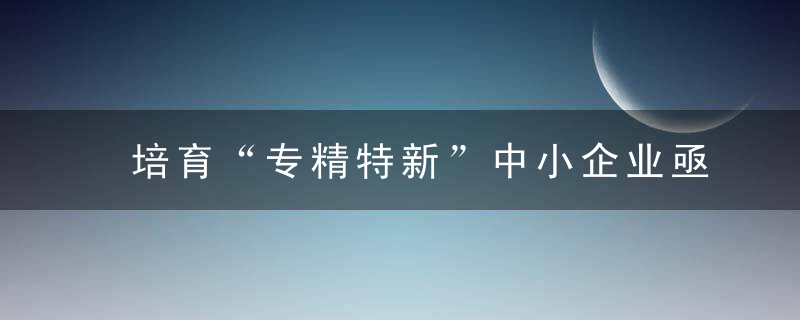 培育“专精特新”中小企业亟